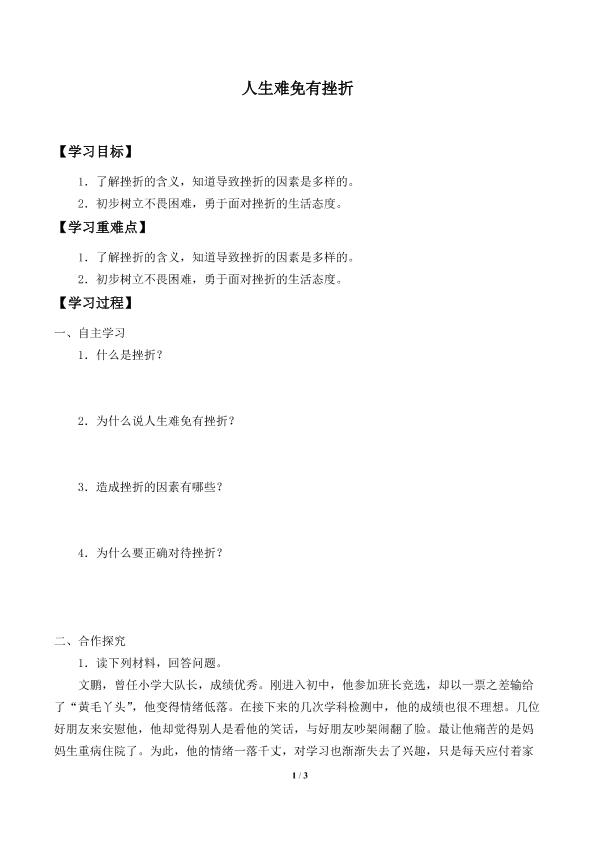 人生难免有挫折

【学习目标】

1．了解挫折的含义，知道导致挫折的因素是多样的。

2．初步树立不畏困难，勇于面对挫折的生活态度。

【学习重难点】

1．了解挫折的含义，知道导致挫折的因素是多样的。

2．初步树立不畏困难，勇于面对挫折的生活态度。

【学习过程】

一、自主学习

1．什么是挫折？

2．为什么说人生难免有挫折？

3．造成挫折的因素有哪些？

4．为什么要正确对待挫折？

二、合作探究

1．读下列材料，回答问题。

文鹏，曾任小学大队长，成绩优秀。刚进入初中，他参加班长竞选，却以一票之差输给了“黄毛丫头”，他变得情绪低落。在接下来的几次学科检测中，他的成绩也很不理想。几位好朋友来安慰他，他却觉得别人是看他的笑话，与好朋友吵架闹翻了脸。最让他痛苦的是妈妈生重病住院了。为此，他的情绪一落千丈，对学习也渐渐失去了兴趣，只是每天应付着家

1 / 3